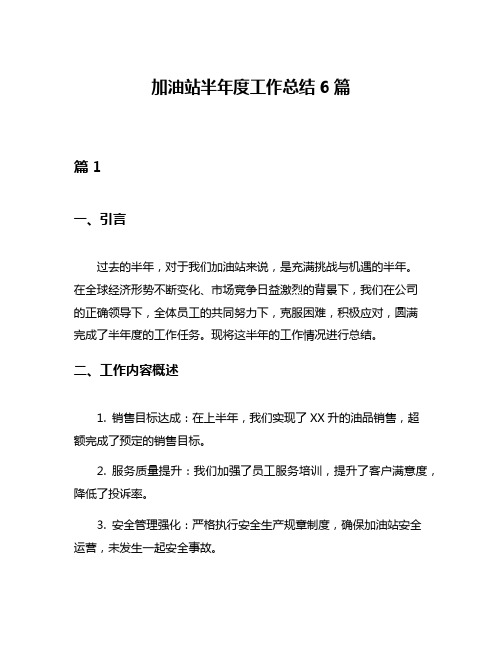 加油站半年度工作总结 6 篇

篇 1

一、引言

过去的半年，对于我们加油站来说，是充满挑战与机遇的半年。在全球经济形势不断变化、市场竞争日益激烈的背景下，我们在公司的正确领导下，全体员工的共同努力下，克服困难，积极应对，圆满完成了半年度的工作任务。现将这半年的工作情况进行总结。

二、工作内容概述

1. 销售目标达成：在上半年，我们实现了 XX 升的油品销售，超额完成了预定的销售目标。

2. 服务质量提升：我们加强了员工服务培训，提升了客户满意度，降低了投诉率。

3. 安全管理强化：严格执行安全生产规章制度，确保加油站安全运营，未发生一起安全事故。